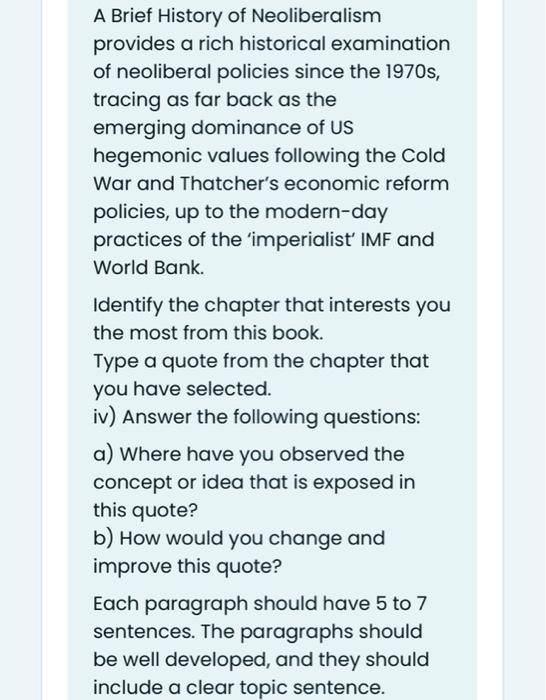 A Brief History of Neoliberalism provides a rich historical examination of neoliberal policies since the 1970s, tracing as far back as the emerging dominance of US hegemonic values following the Cold War and Thatcher's economic reform policies, up to the modern-day practices of the 'imperialist' IMF and World Bank.

Identify the chapter that interests you the most from this book.
Type a quote from the chapter that you have selected.
iv) Answer the following questions:

a) Where have you observed the concept or idea that is exposed in this quote?
b) How would you change and improve this quote?

Each paragraph should have 5 to 7 sentences. The paragraphs should be well developed, and they should include a clear topic sentence.